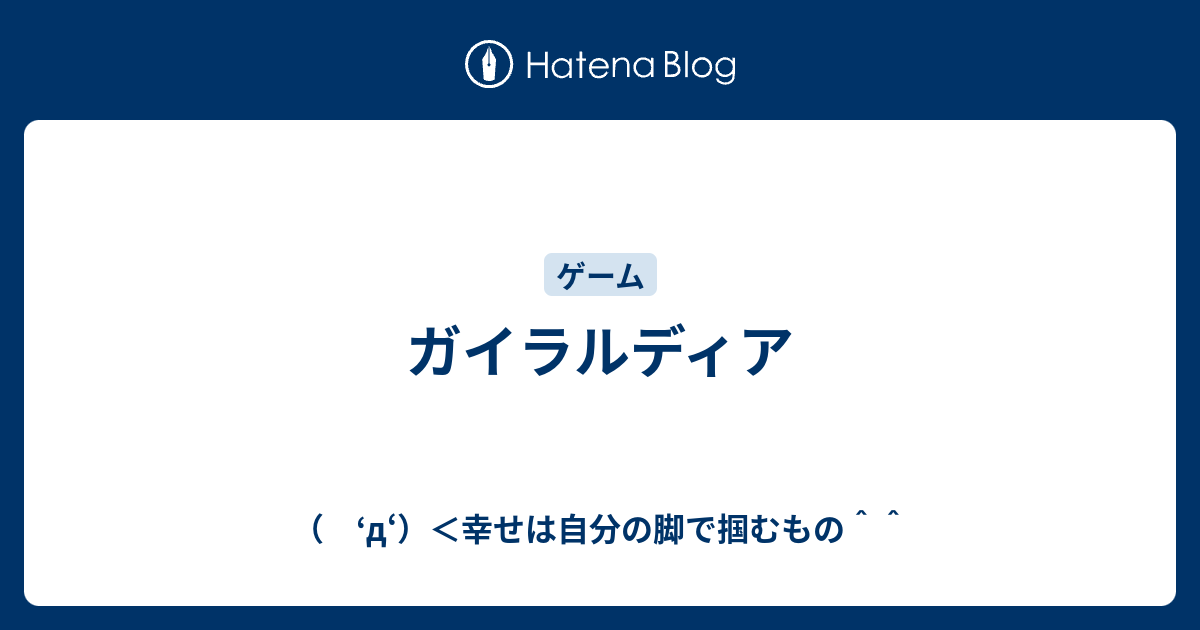 Hatena Blog

ゲーム

ガイラルディア

（ ‘д‘）＜幸せは自分の脚で掴むもの＾＾